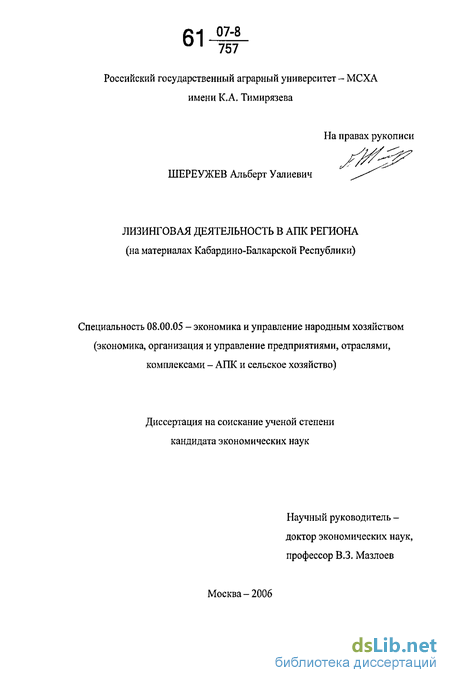 61 $\frac{07-8}{757}$

Российский государственный аграрный университет – МСХА имени К.А. Тимирязева

На правах рукописи

ШЕРЕУЖЕВ Альберт Уалиевич

ЛИЗИНГОВАЯ ДЕЯТЕЛЬНОСТЬ В АПК РЕГИОНА
(на материалах Кабардино-Балкарской Республики)

Специальность 08.00.05 – экономика и управление народным хозяйством (экономика, организация и управление предприятиями, отраслями, комплексами – АПК и сельское хозяйство)

Диссертация на соискание ученой степени кандидата экономических наук

Научный руководитель –
доктор экономических наук,
профессор В.З. Мазлоев

Москва – 2006

dsLib.net
библиотека диссертаций